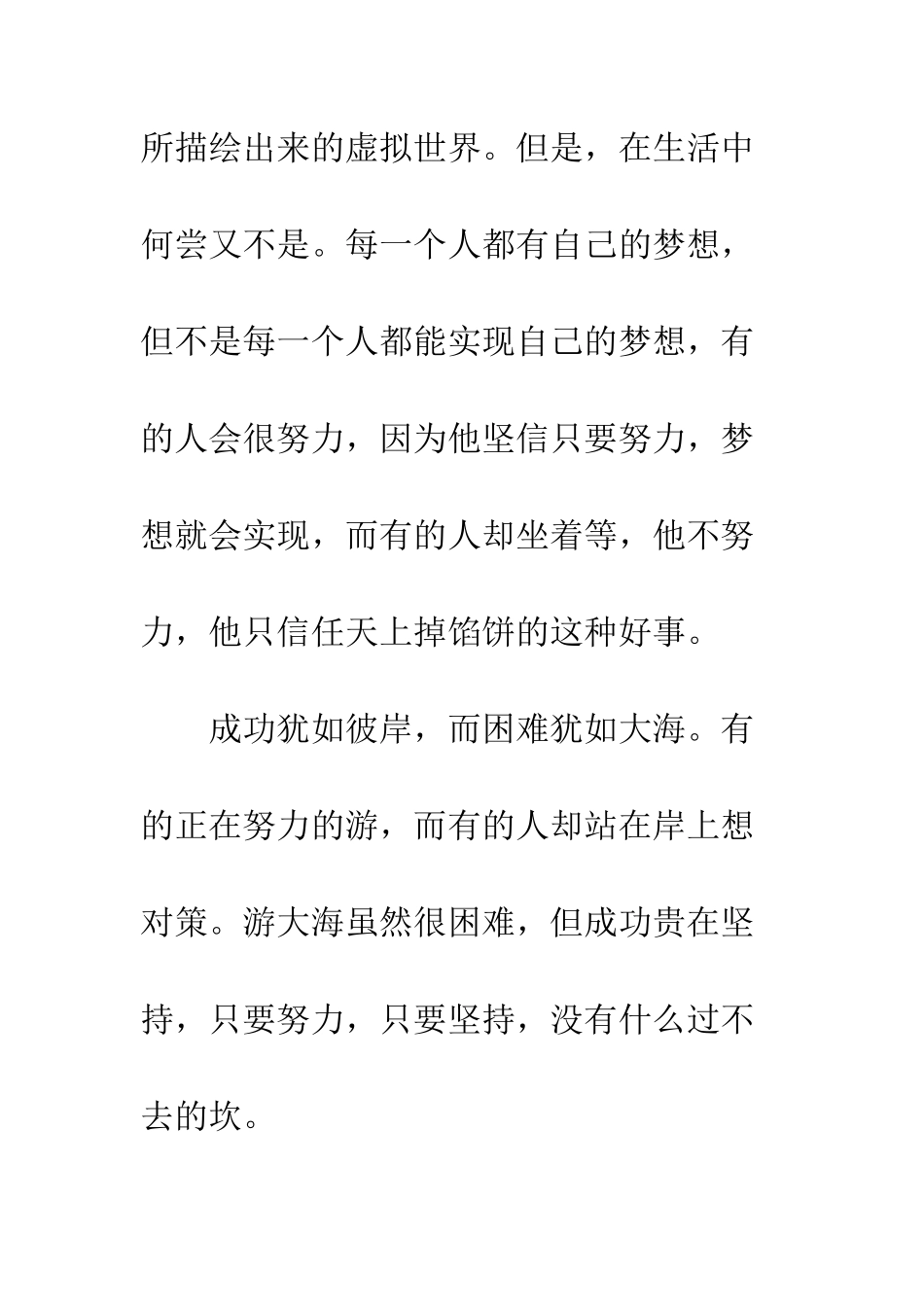 所描绘出来的虚拟世界。但是，在生活中何尝又不是。每一个人都有自己的梦想，但不是每一个人都能实现自己的梦想，有的人会很努力，因为他坚信只要努力，梦想就会实现，而有的人却坐着等，他不努力，他只信任天上掉馅饼的这种好事。

成功犹如彼岸，而困难犹如大海。有的正在努力的游，而有的人却站在岸上想对策。游大海虽然很困难，但成功贵在坚持，只要努力，只要坚持，没有什么过不去的坎。